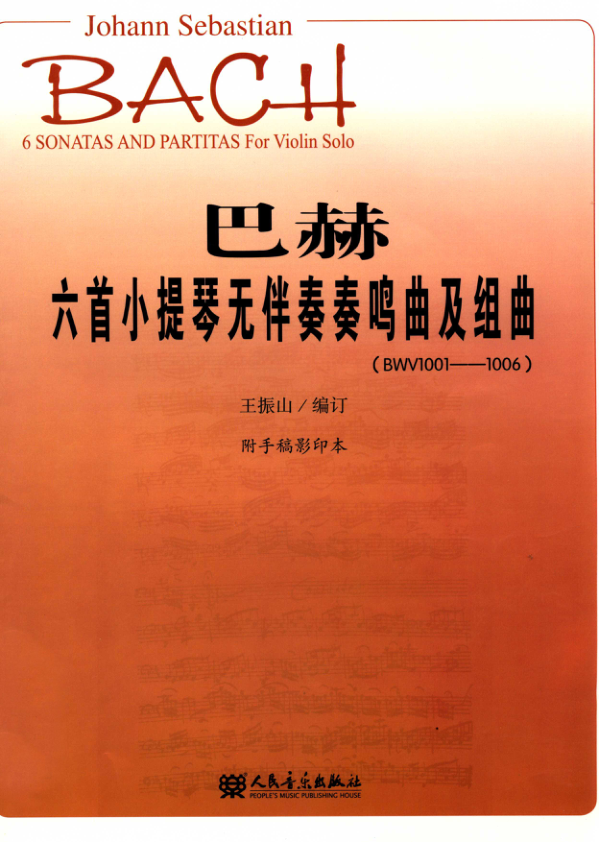 Johann Sebastian

BACH

6 SONATAS AND PARTITAS For Violin Solo

巴赫

六首小提琴无伴奏奏鸣曲及组曲

（BWV1001——1006）

王振山／编订

附手稿影印本

人民音乐出版社
PEOPLE'S MUSIC PUBLISHING HOUSE